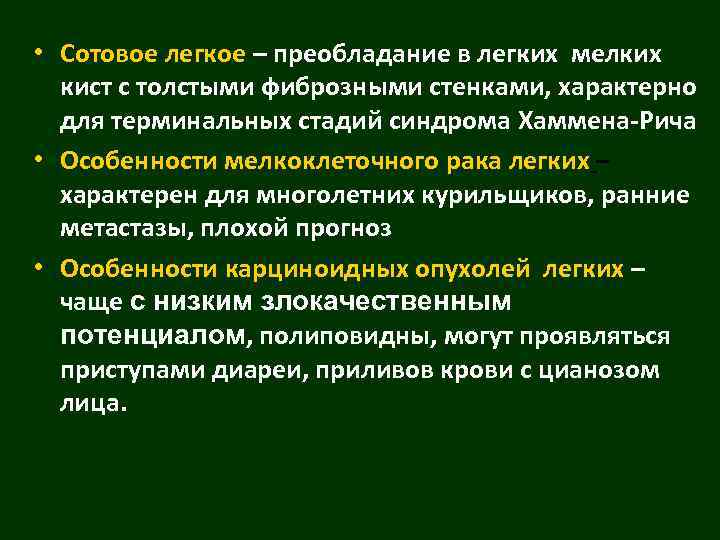 • Сотовое легкое – преобладание в легких мелких кист с толстыми фиброзными стенками, характерно для терминальных стадий синдрома Хаммена-Рича

• Особенности мелкоклеточного рака легких – характерен для многолетних курильщиков, ранние метастазы, плохой прогноз

• Особенности карциноидных опухолей легких – чаще с низким злокачественным потенциалом, полиповидны, могут проявляться приступами диареи, приливов крови с цианозом лица.